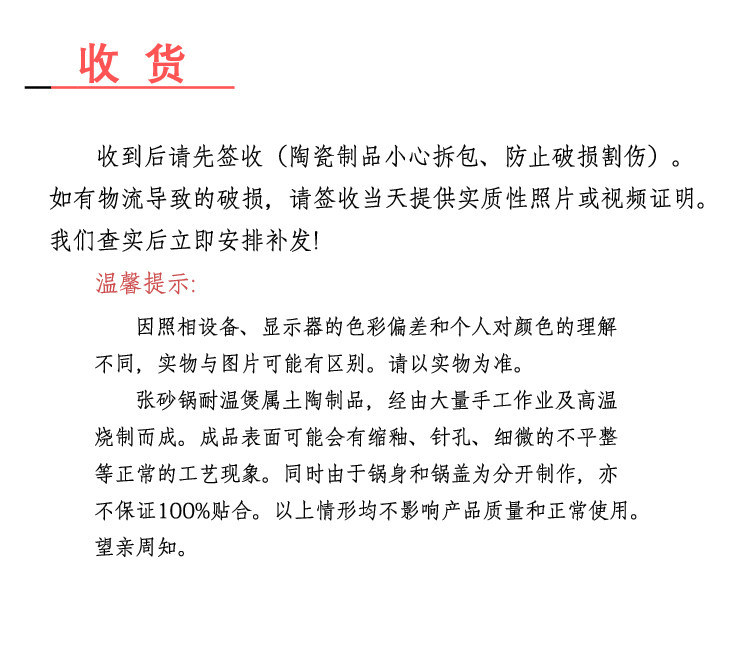 收 货

收到后请先签收（陶瓷制品小心拆包、防止破损割伤）。如有物流导致的破损，请签收当天提供实质性照片或视频证明。我们查实后立即安排补发!

温馨提示:

因照相设备、显示器的色彩偏差和个人对颜色的理解不同，实物与图片可能有区别。请以实物为准。

张砂锅耐温煲属土陶制品，经由大量手工作业及高温烧制而成。成品表面可能会有缩釉、针孔、细微的不平整等正常的工艺现象。同时由于锅身和锅盖为分开制作，亦不保证100%贴合。以上情形均不影响产品质量和正常使用。望亲周知。